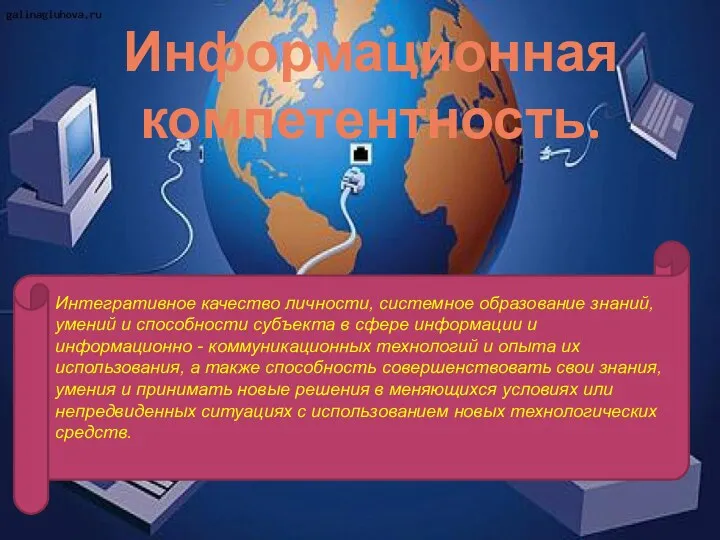 galinagluhova.ru

Информационная компетентность.

Интегративное качество личности, системное образование знаний, умений и способности субъекта в сфере информации и информационно - коммуникационных технологий и опыта их использования, а также способность совершенствовать свои знания, умения и принимать новые решения в меняющихся условиях или непредвиденных ситуациях с использованием новых технологических средств.